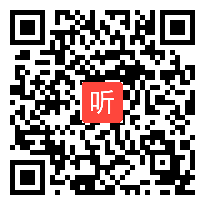 听